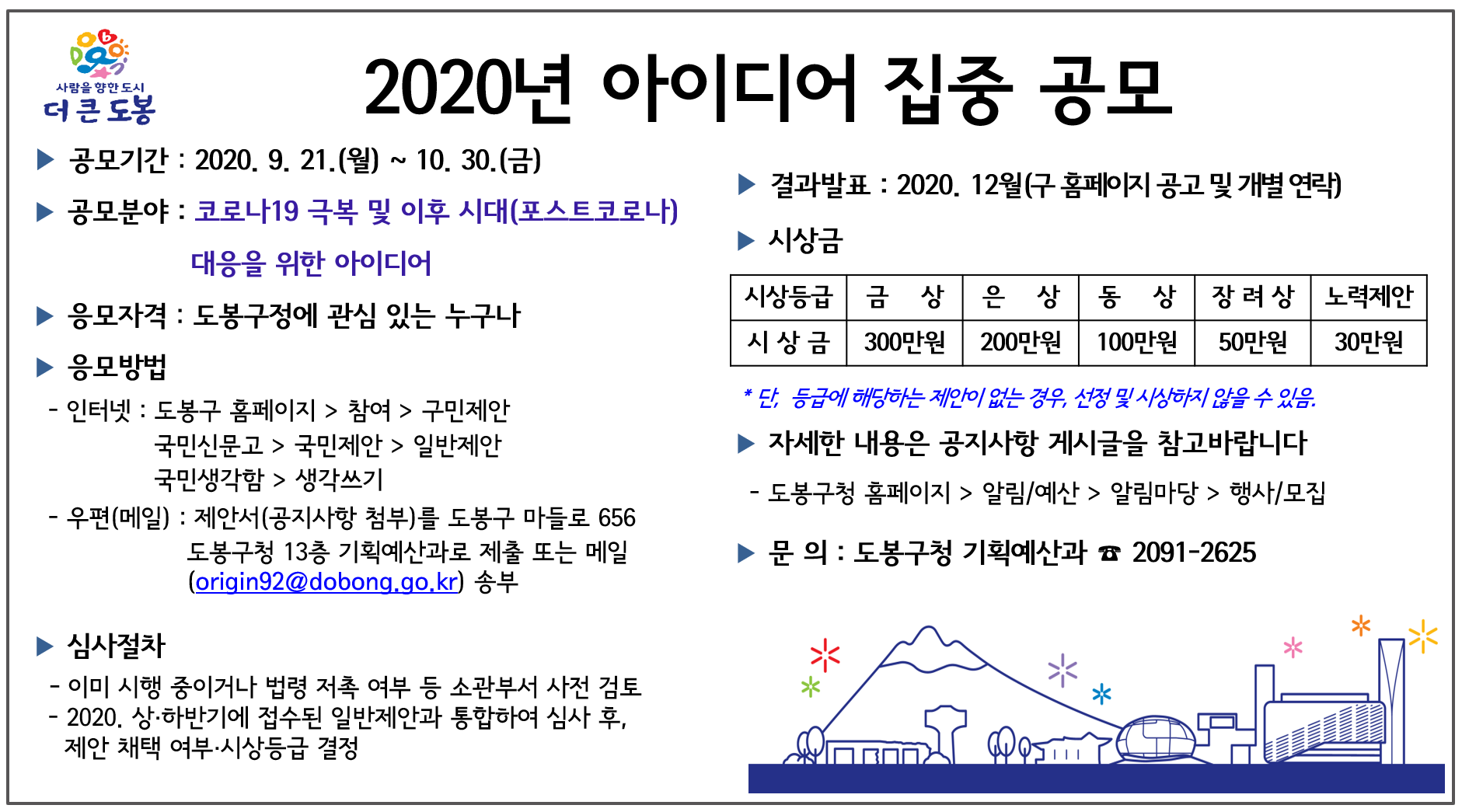 사람을 향한 도시
더 큰 도봉

2020년 아이디어 집중 공모

▶ 공모기간 : 2020. 9. 21.(월) ~ 10. 30.(금)

▶ 공모분야 : 코로나19 극복 및 이후 시대(포스트코로나) 대응을 위한 아이디어

▶ 응모자격 : 도봉구정에 관심 있는 누구나

▶ 응모방법

- 인터넷 : 도봉구 홈페이지 > 참여 > 구민제안
국민신문고 > 국민제안 > 일반제안
국민생각함 > 생각쓰기

- 우편(메일) : 제안서(공지사항 첨부)를 도봉구 마들로 656 도봉구청 13층 기획예산과로 제출 또는 메일 (origin92@dobong.go.kr) 송부

▶ 심사절차

- 이미 시행 중이거나 법령 저촉 여부 등 소관부서 사전 검토
- 2020. 상·하반기에 접수된 일반제안과 통합하여 심사 후, 제안 채택 여부·시상등급 결정

▶ 결과발표 : 2020. 12월(구 홈페이지 공고 및 개별 연락)

▶ 시상금

| 시상등급 | 금 상 | 은 상 | 동 상 | 장 려 상 | 노력제안 |
|---|---|---|---|---|---|
| 시 상 금 | 300만원 | 200만원 | 100만원 | 50만원 | 30만원 |

* 단, 등급에 해당하는 제안이 없는 경우, 선정 및 시상하지 않을 수 있음.

▶ 자세한 내용은 공지사항 게시글을 참고바랍니다

- 도봉구청 홈페이지 > 알림/예산 > 알림마당 > 행사/모집

▶ 문 의 : 도봉구청 기획예산과 ☎ 2091-2625